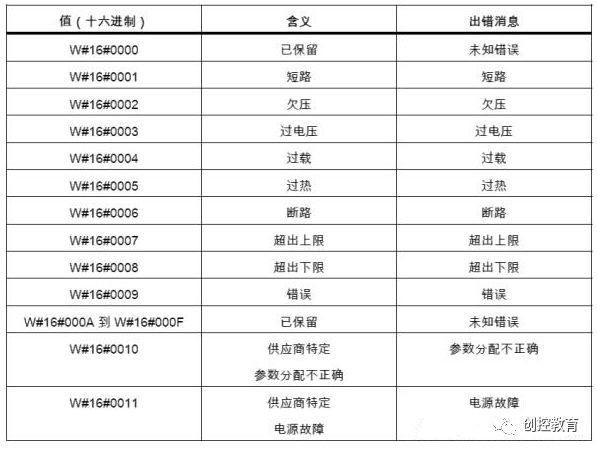 | 值（十六进制） | 含义 | 出错消息 |
|---|---|---|
| W#16#0000 | 已保留 | 未知错误 |
| W#16#0001 | 短路 | 短路 |
| W#16#0002 | 欠压 | 欠压 |
| W#16#0003 | 过电压 | 过电压 |
| W#16#0004 | 过载 | 过载 |
| W#16#0005 | 过热 | 过热 |
| W#16#0006 | 断路 | 断路 |
| W#16#0007 | 超出上限 | 超出上限 |
| W#16#0008 | 超出下限 | 超出下限 |
| W#16#0009 | 错误 | 错误 |
| W#16#000A 到 W#16#000F | 已保留 | 未知错误 |
| W#16#0010 | 供应商特定 参数分配不正确 | 参数分配不正确 |
| W#16#0011 | 供应商特定 电源故障 | 电源故障 |

创控教育